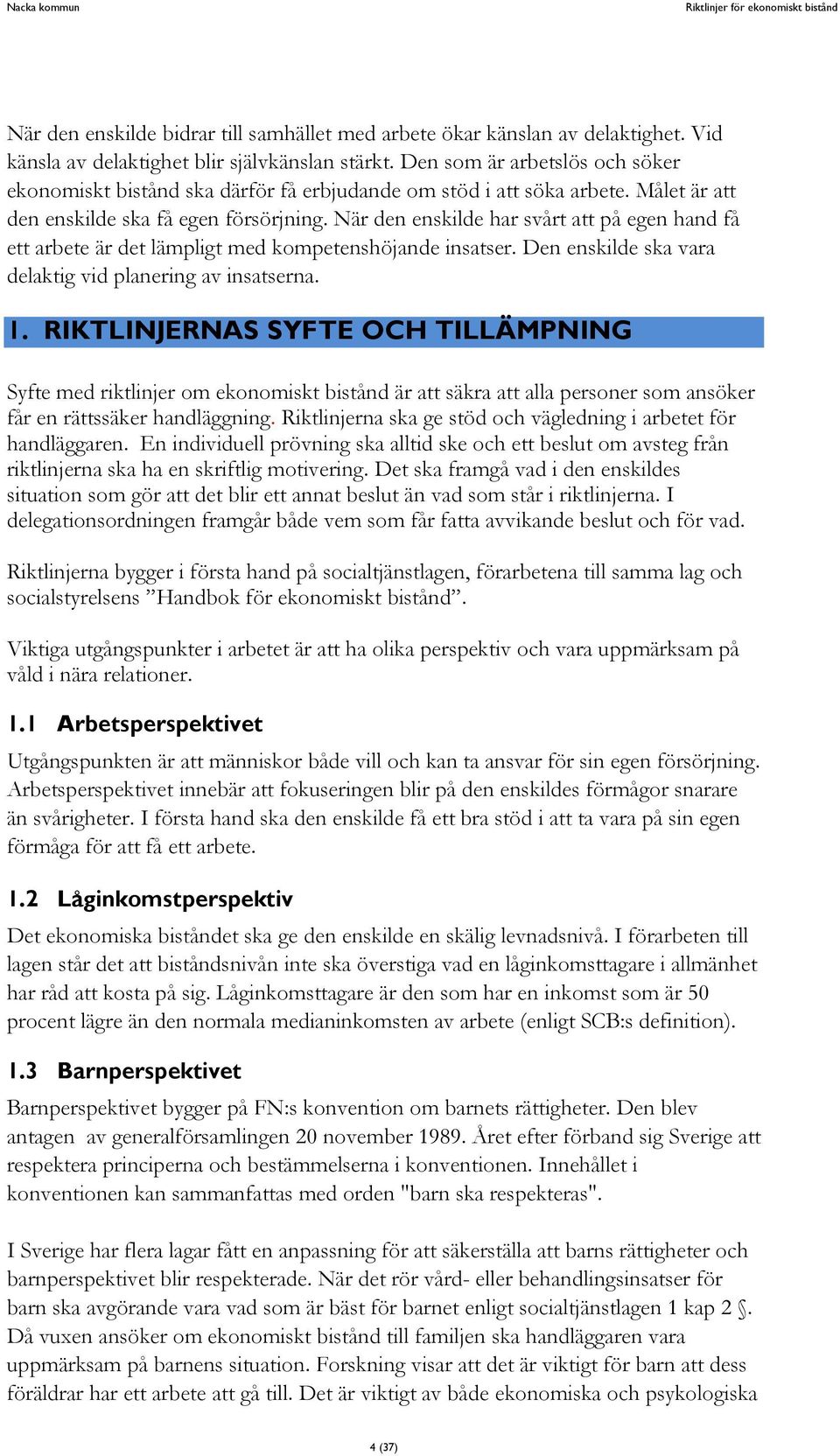 Nacka kommun

Riktlinjer för ekonomiskt bistånd

När den enskilde bidrar till samhället med arbete ökar känslan av delaktighet. Vid känsla av delaktighet blir självkänslan stärkt. Den som är arbetslös och söker ekonomiskt bistånd ska därför få erbjudande om stöd i att söka arbete. Målet är att den enskilde ska få egen försörjning. När den enskilde har svårt att på egen hand få ett arbete är det lämpligt med kompetenshöjande insatser. Den enskilde ska vara delaktig vid planering av insatserna.

1. RIKTLINJERNAS SYFTE OCH TILLÄMPNING

Syfte med riktlinjer om ekonomiskt bistånd är att säkra att alla personer som ansöker får en rättssäker handläggning. Riktlinjerna ska ge stöd och vägledning i arbetet för handläggaren. En individuell prövning ska alltid ske och ett beslut om avsteg från riktlinjerna ska ha en skriftlig motivering. Det ska framgå vad i den enskildes situation som gör att det blir ett annat beslut än vad som står i riktlinjerna. I delegationsordningen framgår både vem som får fatta avvikande beslut och för vad.

Riktlinjerna bygger i första hand på socialtjänstlagen, förarbetena till samma lag och socialstyrelsens ”Handbok för ekonomiskt bistånd”.

Viktiga utgångspunkter i arbetet är att ha olika perspektiv och vara uppmärksam på våld i nära relationer.

1.1 Arbetsperspektivet

Utgångspunkten är att människor både vill och kan ta ansvar för sin egen försörjning. Arbetsperspektivet innebär att fokuseringen blir på den enskildes förmågor snarare än svårigheter. I första hand ska den enskilde få ett bra stöd i att ta vara på sin egen förmåga för att få ett arbete.

1.2 Låginkomstperspektiv

Det ekonomiska biståndet ska ge den enskilde en skälig levnadsnivå. I förarbeten till lagen står det att biståndsnivån inte ska överstiga vad en låginkomsttagare i allmänhet har råd att kosta på sig. Låginkomsttagare är den som har en inkomst som är 50 procent lägre än den normala medianinkomsten av arbete (enligt SCB:s definition).

1.3 Barnperspektivet

Barnperspektivet bygger på FN:s konvention om barnets rättigheter. Den blev antagen av generalförsamlingen 20 november 1989. Året efter förband sig Sverige att respektera principerna och bestämmelserna i konventionen. Innehållet i konventionen kan sammanfattas med orden "barn ska respekteras".

I Sverige har flera lagar fått en anpassning för att säkerställa att barns rättigheter och barnperspektivet blir respekterade. När det rör vård- eller behandlingsinsatser för barn ska avgörande vara vad som är bäst för barnet enligt socialtjänstlagen 1 kap 2 §. Då vuxen ansöker om ekonomiskt bistånd till familjen ska handläggaren vara uppmärksam på barnens situation. Forskning visar att det är viktigt för barn att dess föräldrar har ett arbete att gå till. Det är viktigt av både ekonomiska och psykologiska

4 (37)